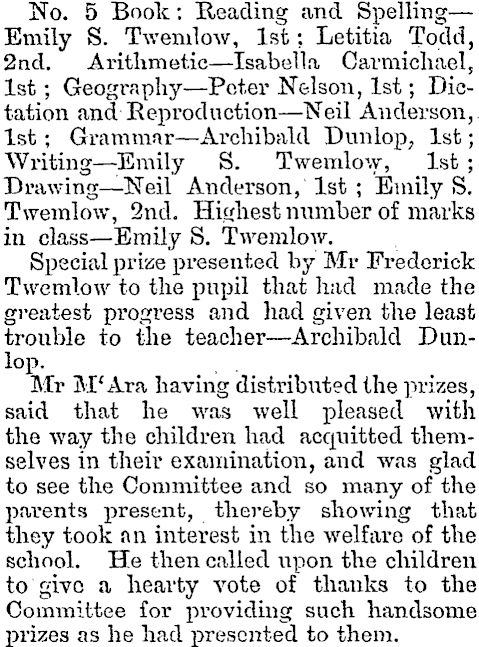 No. 5 Book: Reading and Spelling—Emily S. Twemlow, 1st; Letitia Todd, 2nd. Arithmetic—Isabella Carmichael, 1st; Geography—Peter Nelson, 1st; Dictation and Reproduction—Neil Anderson, 1st; Grammar—Archibald Dunlop, 1st; Writing—Emily S. Twemlow, 1st; Drawing—Neil Anderson, 1st; Emily S. Twemlow, 2nd. Highest number of marks in class—Emily S. Twemlow.

Special prize presented by Mr Frederick Twemlow to the pupil that had made the greatest progress and had given the least trouble to the teacher—Archibald Dunlop.

Mr M'Ara having distributed the prizes, said that he was well pleased with the way the children had acquitted themselves in their examination, and was glad to see the Committee and so many of the parents present, thereby showing that they took an interest in the welfare of the school. He then called upon the children to give a hearty vote of thanks to the Committee for providing such handsome prizes as he had presented to them.